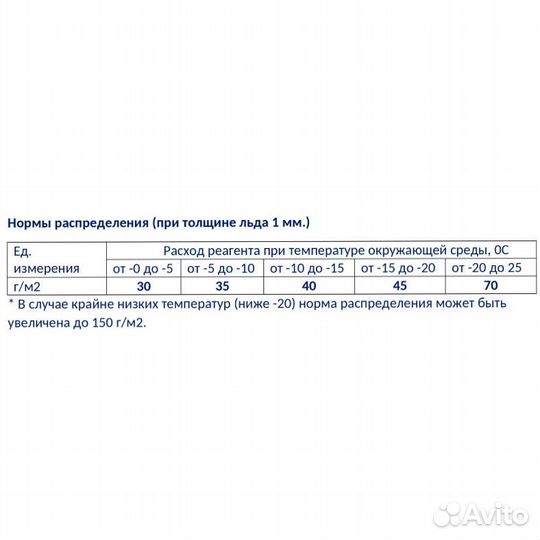 Нормы распределения (при толщине льда 1 мм.)

| Ед. измерения | Расход реагента при температуре окружающей среды, 0С | | | | |
|---|---|---|---|---|---|
| | от -0 до -5 | от -5 до -10 | от -10 до -15 | от -15 до -20 | от -20 до 25 |
| г/м2 | 30 | 35 | 40 | 45 | 70 |

* В случае крайне низких температур (ниже -20) норма распределения может быть увеличена до 150 г/м2.

Avito